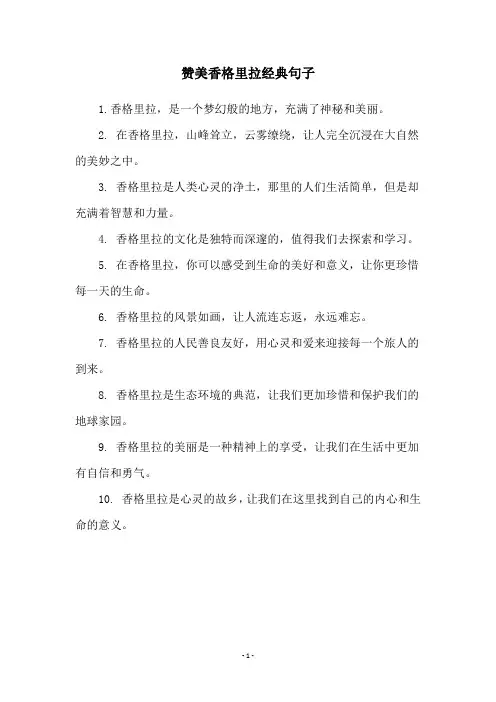 赞美香格里拉经典句子

1. 香格里拉，是一个梦幻般的地方，充满了神秘和美丽。

2. 在香格里拉，山峰耸立，云雾缭绕，让人完全沉浸在大自然的美妙之中。

3. 香格里拉是人类心灵的净土，那里的人们生活简单，但是却充满着智慧和力量。

4. 香格里拉的文化是独特而深邃的，值得我们去探索和学习。

5. 在香格里拉，你可以感受到生命的美好和意义，让你更珍惜每一天的生命。

6. 香格里拉的风景如画，让人流连忘返，永远难忘。

7. 香格里拉的人民善良友好，用心灵和爱来迎接每一个旅人的到来。

8. 香格里拉是生态环境的典范，让我们更加珍惜和保护我们的地球家园。

9. 香格里拉的美丽是一种精神上的享受，让我们在生活中更加有自信和勇气。

10. 香格里拉是心灵的故乡，让我们在这里找到自己的内心和生命的意义。

- 1 -